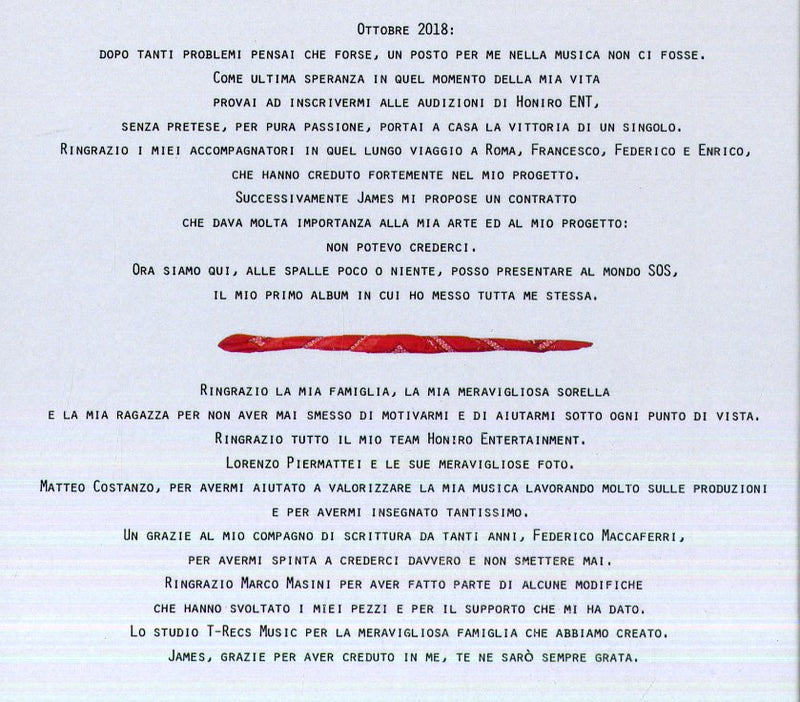 Ottobre 2018:
dopo tanti problemi pensai che forse, un posto per me nella musica non ci fosse.
Come ultima speranza in quel momento della mia vita
provai ad inscrivermi alle audizioni di Honiro ENT,
senza pretese, per pura passione, portai a casa la vittoria di un singolo.
Ringrazio i miei accompagnatori in quel lungo viaggio a Roma, Francesco, Federico e Enrico,
che hanno creduto fortemente nel mio progetto.
Successivamente James mi propose un contratto
che dava molta importanza alla mia arte ed al mio progetto:
non potevo crederci.
Ora siamo qui, alle spalle poco o niente, posso presentare al mondo SOS,
il mio primo album in cui ho messo tutta me stessa.

Ringrazio la mia famiglia, la mia meravigliosa sorella
e la mia ragazza per non aver mai smesso di motivarmi e di aiutarmi sotto ogni punto di vista.
Ringrazio tutto il mio team Honiro Entertainment.
Lorenzo Piermattei e le sue meravigliose foto.
Matteo Costanzo, per avermi aiutato a valorizzare la mia musica lavorando molto sulle produzioni
e per avermi insegnato tantissimo.
Un grazie al mio compagno di scrittura da tanti anni, Federico Maccaferri,
per avermi spinta a crederci davvero e non smettere mai.
Ringrazio Marco Masini per aver fatto parte di alcune modifiche
che hanno svoltato i miei pezzi e per il supporto che mi ha dato.
Lo studio T-Recs Music per la meravigliosa famiglia che abbiamo creato.
James, grazie per aver creduto in me, te ne sarò sempre grata.